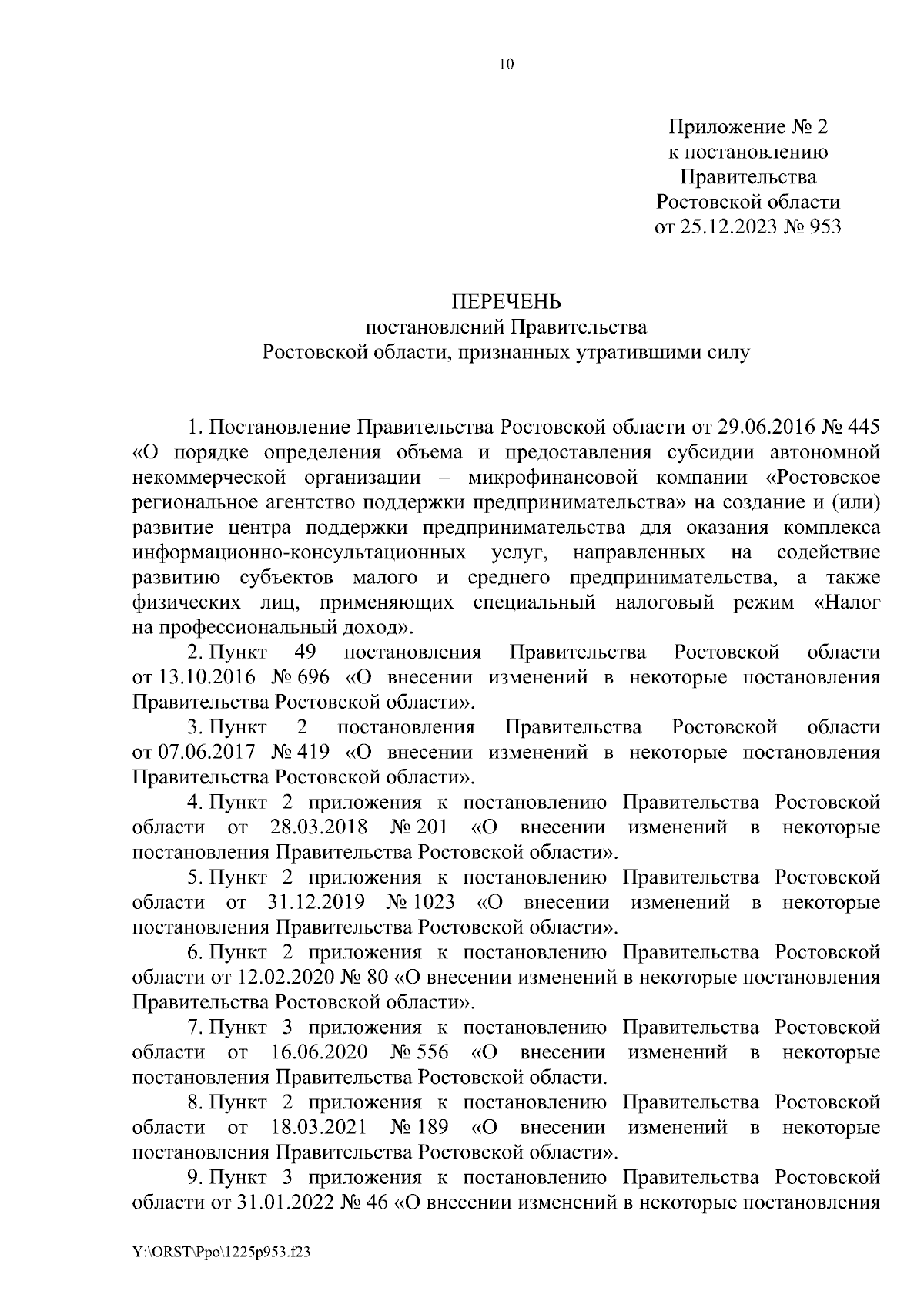 10

Приложение № 2
к постановлению
Правительства
Ростовской области
от 25.12.2023 № 953

ПЕРЕЧЕНЬ
постановлений Правительства
Ростовской области, признанных утратившими силу

1. Постановление Правительства Ростовской области от 29.06.2016 № 445 «О порядке определения объема и предоставления субсидии автономной некоммерческой организации – микрофинансовой компании «Ростовское региональное агентство поддержки предпринимательства» на создание и (или) развитие центра поддержки предпринимательства для оказания комплекса информационно-консультационных услуг, направленных на содействие развитию субъектов малого и среднего предпринимательства, а также физических лиц, применяющих специальный налоговый режим «Налог на профессиональный доход».

2. Пункт 49 постановления Правительства Ростовской области от 13.10.2016 № 696 «О внесении изменений в некоторые постановления Правительства Ростовской области».

3. Пункт 2 постановления Правительства Ростовской области от 07.06.2017 № 419 «О внесении изменений в некоторые постановления Правительства Ростовской области».

4. Пункт 2 приложения к постановлению Правительства Ростовской области от 28.03.2018 № 201 «О внесении изменений в некоторые постановления Правительства Ростовской области».

5. Пункт 2 приложения к постановлению Правительства Ростовской области от 31.12.2019 № 1023 «О внесении изменений в некоторые постановления Правительства Ростовской области».

6. Пункт 2 приложения к постановлению Правительства Ростовской области от 12.02.2020 № 80 «О внесении изменений в некоторые постановления Правительства Ростовской области».

7. Пункт 3 приложения к постановлению Правительства Ростовской области от 16.06.2020 № 556 «О внесении изменений в некоторые постановления Правительства Ростовской области.

8. Пункт 2 приложения к постановлению Правительства Ростовской области от 18.03.2021 № 189 «О внесении изменений в некоторые постановления Правительства Ростовской области».

9. Пункт 3 приложения к постановлению Правительства Ростовской области от 31.01.2022 № 46 «О внесении изменений в некоторые постановления

Y:\ORST\Ppo\1225p953.f23